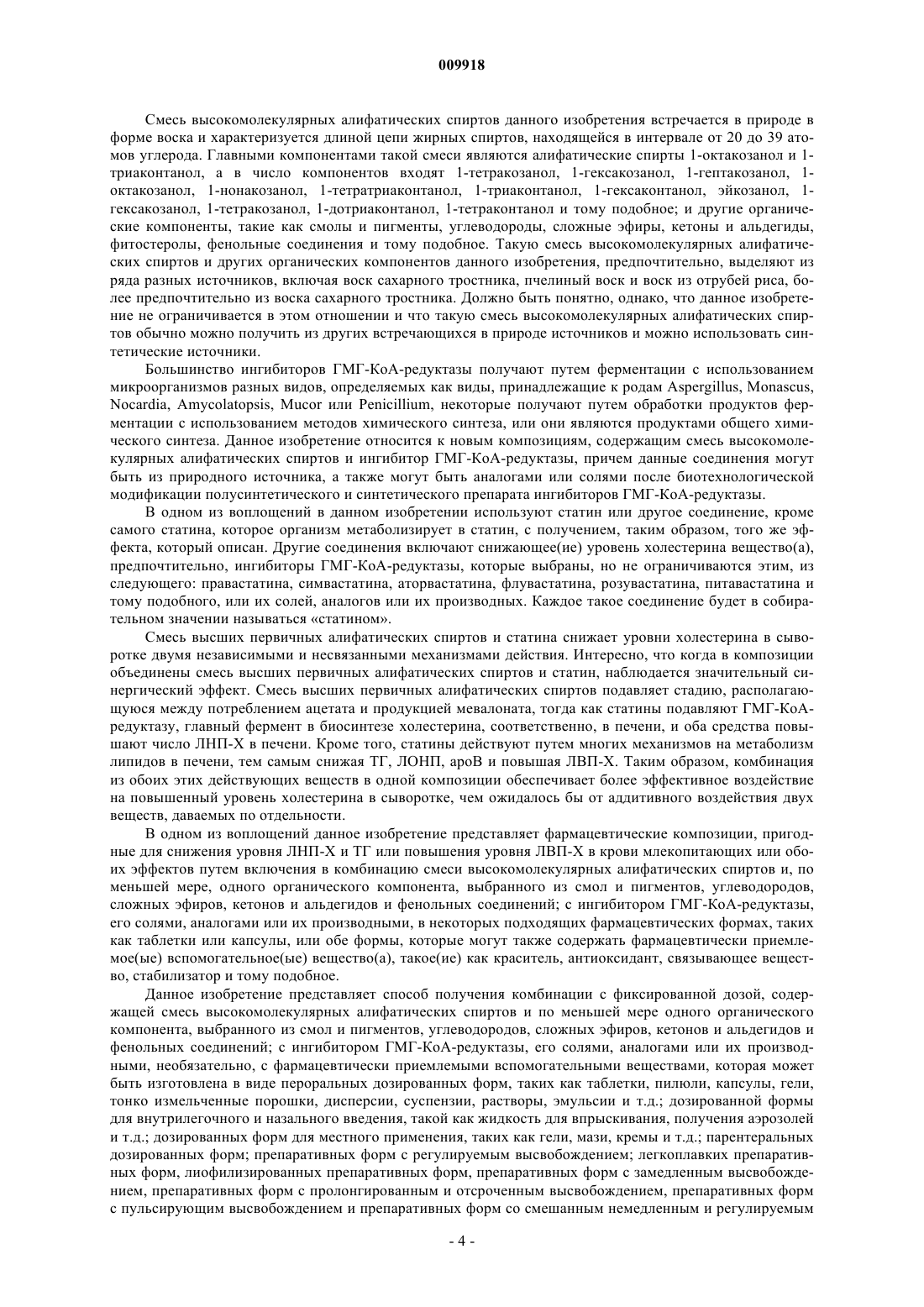 009918

Смесь высокомолекулярных алифатических спиртов данного изобретения встречается в природе в форме воска и характеризуется длиной цепи жирных спиртов, находящейся в интервале от 20 до 39 атомов углерода. Главными компонентами такой смеси являются алифатические спирты 1-октакозанол и 1-триаконтанол, а в число компонентов входят 1-тетракозанол, 1-гексакозанол, 1-гептакозанол, 1-октакозанол, 1-нонакозанол, 1-тетратриаконтанол, 1-триаконтанол, 1-гексаконтанол, эйкозанол, 1-гексакозанол, 1-тетракозанол, 1-дотриаконтанол, 1-тетраконтанол и тому подобное; и другие органические компоненты, такие как смолы и пигменты, углеводороды, сложные эфиры, кетоны и альдегиды, фитостеролы, фенольные соединения и тому подобное. Такую смесь высокомолекулярных алифатических спиртов и других органических компонентов данного изобретения, предпочтительно, выделяют из ряда разных источников, включая воск сахарного тростника, пчелиный воск и воск из отрубей риса, более предпочтительно из воска сахарного тростника. Должно быть понятно, однако, что данное изобретение не ограничивается в этом отношении и что такую смесь высокомолекулярных алифатических спиртов обычно можно получить из других встречающихся в природе источников и можно использовать синтетические источники.

Большинство ингибиторов ГМГ-КоА-редуктазы получают путем ферментации с использованием микроорганизмов разных видов, определяемых как виды, принадлежащие к родам Aspergillus, Monascus, Nocardia, Amycolatopsis, Mucor или Penicillium, некоторые получают путем обработки продуктов ферментации с использованием методов химического синтеза, или они являются продуктами общего химического синтеза. Данное изобретение относится к новым композициям, содержащим смесь высокомолекулярных алифатических спиртов и ингибитор ГМГ-КоА-редуктазы, причем данные соединения могут быть из природного источника, а также могут быть аналогами или солями после биотехнологической модификации полусинтетического и синтетического препарата ингибиторов ГМГ-КоА-редуктазы.

В одном из воплощений в данном изобретении используют статин или другое соединение, кроме самого статина, которое организм метаболизирует в статин, с получением, таким образом, того же эффекта, который описан. Другие соединения включают снижающее(ие) уровень холестерина вещество(а), предпочтительно, ингибиторы ГМГ-КоА-редуктазы, которые выбраны, но не ограничиваются этим, из следующего: правастатина, симвастатина, аторвастатина, флувастатина, розувастатина, питавастатина и тому подобного, или их солей, аналогов или их производных. Каждое такое соединение будет в собирательном значении называться «статином».

Смесь высших первичных алифатических спиртов и статина снижает уровни холестерина в сыворотке двумя независимыми и несвязанными механизмами действия. Интересно, что когда в композиции объединены смесь высших первичных алифатических спиртов и статин, наблюдается значительный синергический эффект. Смесь высших первичных алифатических спиртов подавляет стадию, располагающуюся между потреблением ацетата и продукцией мевалоната, тогда как статины подавляют ГМГ-КоА-редуктазу, главный фермент в биосинтезе холестерина, соответственно, в печени, и оба средства повышают число ЛНП-Х в печени. Кроме того, статины действуют путем многих механизмов на метаболизм липидов в печени, тем самым снижая ТГ, ЛОНП, apoB и повышая ЛВП-Х. Таким образом, комбинация из обоих этих действующих веществ в одной композиции обеспечивает более эффективное воздействие на повышенный уровень холестерина в сыворотке, чем ожидалось бы от аддитивного воздействия двух веществ, даваемых по отдельности.

В одном из воплощений данное изобретение представляет фармацевтические композиции, пригодные для снижения уровня ЛНП-Х и ТГ или повышения уровня ЛВП-Х в крови млекопитающих или обоих эффектов путем включения в комбинацию смеси высокомолекулярных алифатических спиртов и, по меньшей мере, одного органического компонента, выбранного из смол и пигментов, углеводородов, сложных эфиров, кетонов и альдегидов и фенольных соединений; с ингибитором ГМГ-КоА-редуктазы, его солями, аналогами или их производными, в некоторых подходящих фармацевтических формах, таких как таблетки или капсулы, или обе формы, которые могут также содержать фармацевтически приемлемое(ые) вспомогательное(ые) вещество(а), такое(ие) как краситель, антиоксидант, связывающее вещество, стабилизатор и тому подобное.

Данное изобретение представляет способ получения комбинации с фиксированной дозой, содержащей смесь высокомолекулярных алифатических спиртов и по меньшей мере одного органического компонента, выбранного из смол и пигментов, углеводородов, сложных эфиров, кетонов и альдегидов и фенольных соединений; с ингибитором ГМГ-КоА-редуктазы, его солями, аналогами или их производными, необязательно, с фармацевтически приемлемыми вспомогательными веществами, которая может быть изготовлена в виде пероральных дозированных форм, таких как таблетки, пилюли, капсулы, гели, тонко измельченные порошки, дисперсии, суспензии, растворы, эмульсии и т.д.; дозированной формы для внутрилегочного и назального введения, такой как жидкость для впрыскивания, получения аэрозолей и т.д.; дозированных форм для местного применения, таких как гели, мази, кремы и т.д.; парентеральных дозированных форм; препаративных форм с регулируемым высвобождением; легкоплавких препаративных форм, лиофилизированных препаративных форм, препаративных форм с замедленным высвобождением, препаративных форм с пролонгированным и отсроченным высвобождением, препаративных форм с пульсирующим высвобождением и препаративных форм со смешанным немедленным и регулируемым

- 4 -